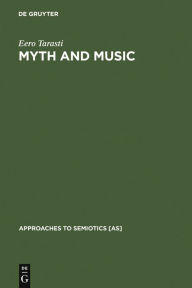 DE GRUYTER

Eero Tarasti

MYTH AND MUSIC

APPROACHES TO SEMIOTICS [AS]

DE
G